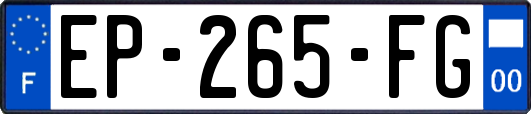 F
EP-265-FG
00